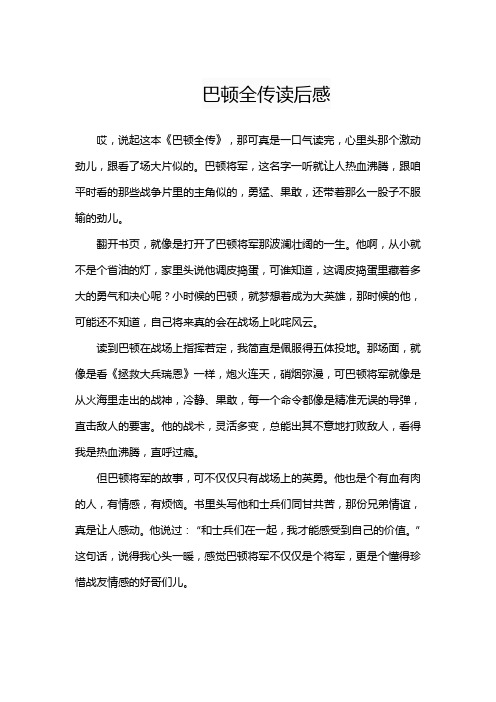 巴顿全传读后感

哎，说起这本《巴顿全传》，那可真是一口气读完，心里头那个激动劲儿，跟看了场大片似的。巴顿将军，这名字一听就让人热血沸腾，跟咱平时看的那些战争片里的主角似的，勇猛、果敢，还带着那么一股子不服输的劲儿。

翻开书页，就像是打开了巴顿将军那波澜壮阔的一生。他啊，从小就不是个省油的灯，家里头说他调皮捣蛋，可谁知道，这调皮捣蛋里藏着多大的勇气和决心呢？小时候的巴顿，就梦想着成为大英雄，那时候的他，可能还不知道，自己将来真的会在战场上叱咤风云。

读到巴顿在战场上指挥若定，我简直是佩服得五体投地。那场面，就像是看《拯救大兵瑞恩》一样，炮火连天，硝烟弥漫，可巴顿将军就像是从火海里走出的战神，冷静、果敢，每一个命令都像是精准无误的导弹，直击敌人的要害。他的战术，灵活多变，总能出其不意地打败敌人，看得我是热血沸腾，直呼过瘾。

但巴顿将军的故事，可不仅仅只有战场上的英勇。他也是个有血有肉的人，有情感，有烦恼。书里头写他和士兵们同甘共苦，那份兄弟情谊，真是让人感动。他说过：“和士兵们在一起，我才能感受到自己的价值。”这句话，说得我心头一暖，感觉巴顿将军不仅仅是个将军，更是个懂得珍惜战友情感的好哥们儿。